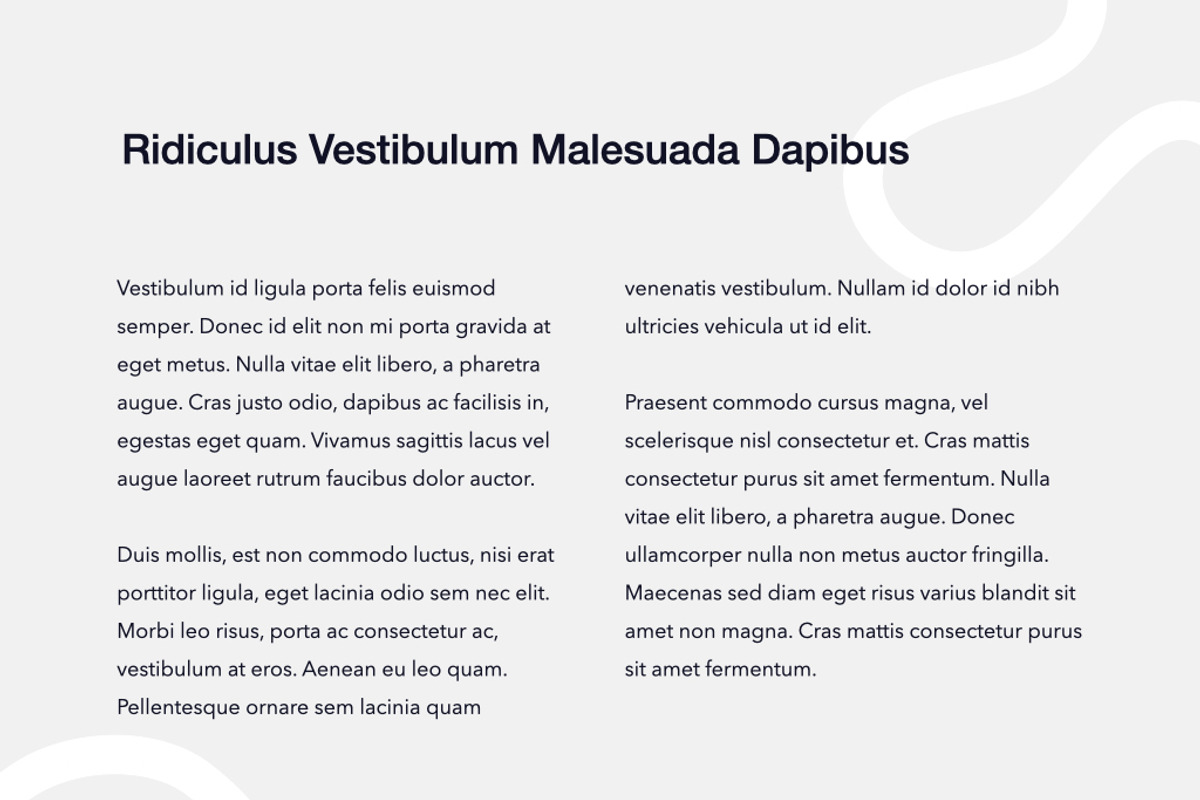 Ridiculus Vestibulum Malesuada Dapibus

Vestibulum id ligula porta felis euismod semper. Donec id elit non mi porta gravida at eget metus. Nulla vitae elit libero, a pharetra augue. Cras justo odio, dapibus ac facilisis in, egestas eget quam. Vivamus sagittis lacus vel augue laoreet rutrum faucibus dolor auctor.

Duis mollis, est non commodo luctus, nisi erat porttitor ligula, eget lacinia odio sem nec elit. Morbi leo risus, porta ac consectetur ac, vestibulum at eros. Aenean eu leo quam. Pellentesque ornare sem lacinia quam venenatis vestibulum. Nullam id dolor id nibh ultricies vehicula ut id elit.

Praesent commodo cursus magna, vel scelerisque nisl consectetur et. Cras mattis consectetur purus sit amet fermentum. Nulla vitae elit libero, a pharetra augue. Donec ullamcorper nulla non metus auctor fringilla. Maecenas sed diam eget risus varius blandit sit amet non magna. Cras mattis consectetur purus sit amet fermentum.